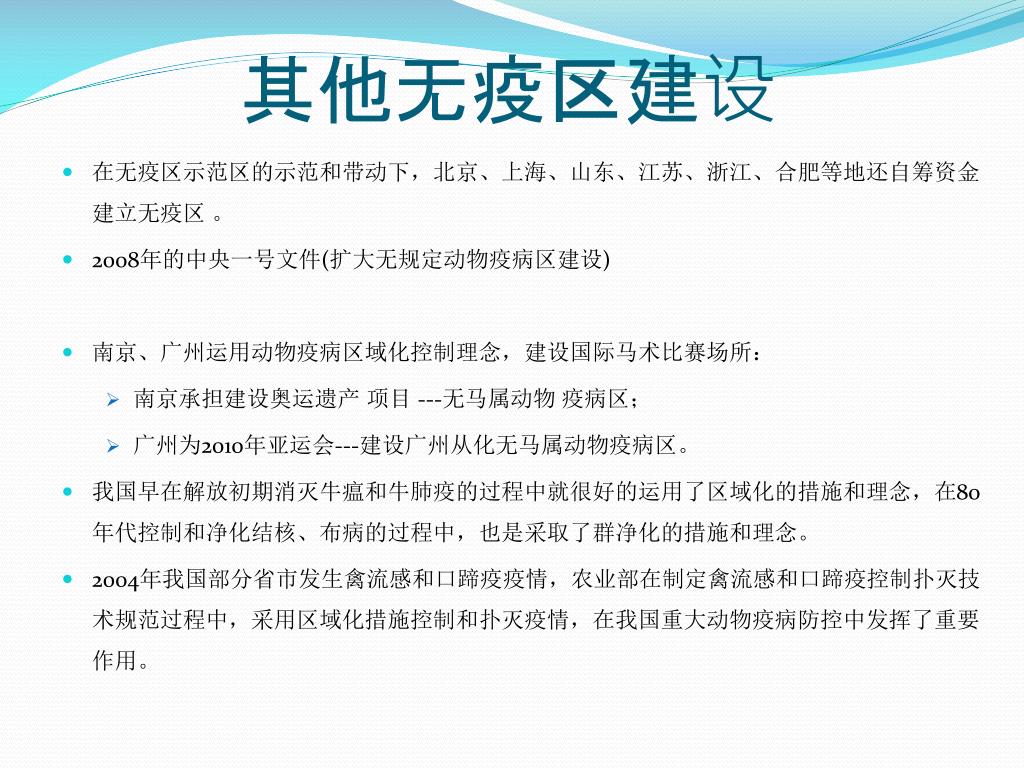 其他无疫区建设

在无疫区示范区的示范和带动下，北京、上海、山东、江苏、浙江、合肥等地还自筹资金建立无疫区 。

2008年的中央一号文件(扩大无规定动物疫病区建设)

南京、广州运用动物疫病区域化控制理念，建设国际马术比赛场所：

南京承担建设奥运遗产 项目 ---无马属动物 疫病区；

广州为2010年亚运会---建设广州从化无马属动物疫病区。

我国早在解放初期消灭牛瘟和牛肺疫的过程中就很好的运用了区域化的措施和理念，在80年代控制和净化结核、布病的过程中，也是采取了群净化的措施和理念。

2004年我国部分省市发生禽流感和口蹄疫疫情，农业部在制定禽流感和口蹄疫控制扑灭技术规范过程中，采用区域化措施控制和扑灭疫情，在我国重大动物疫病防控中发挥了重要作用。